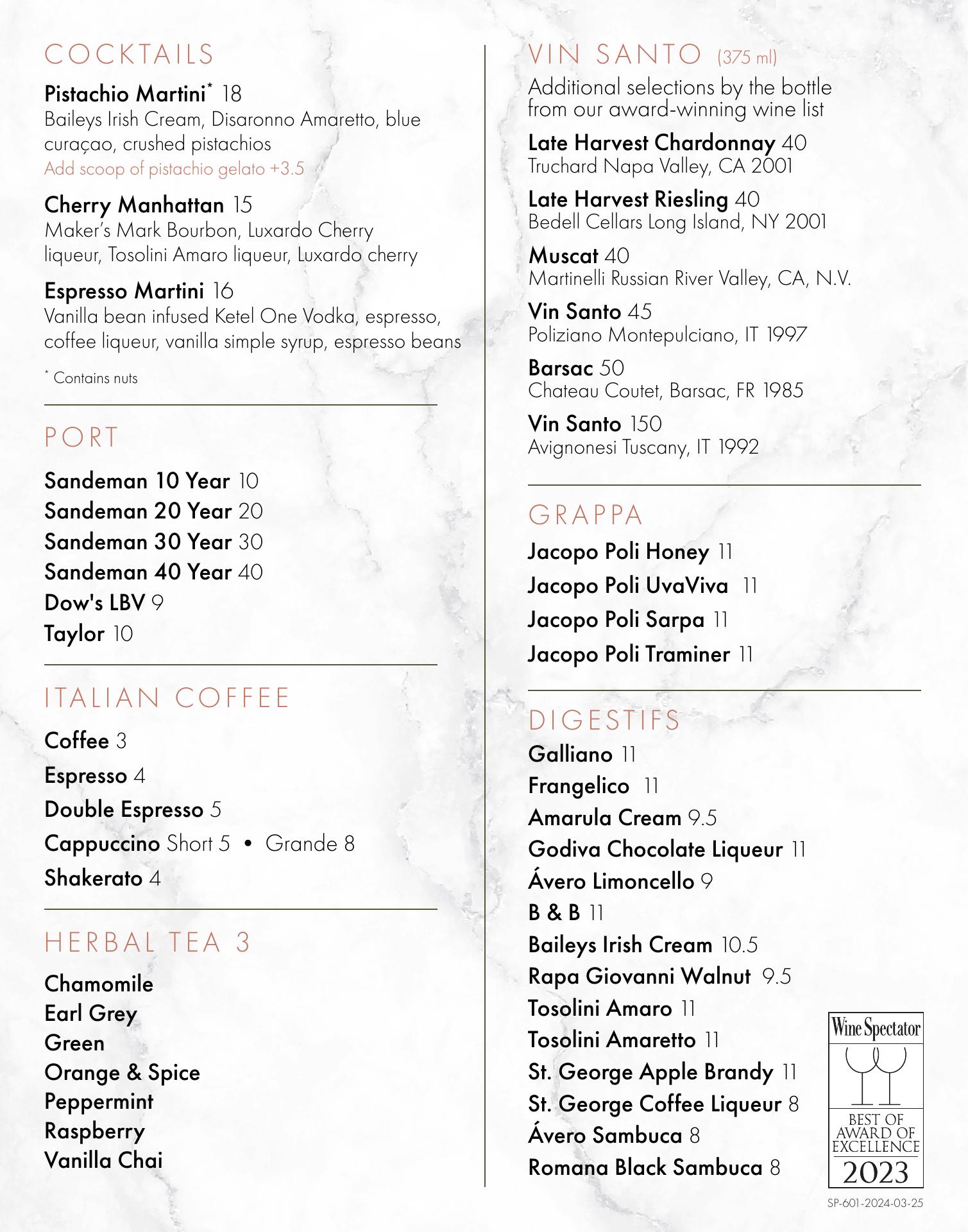 COCKTAILS

Pistachio Martini* 18
Baileys Irish Cream, Disaronno Amaretto, blue curaçao, crushed pistachios
Add scoop of pistachio gelato +3.5

Cherry Manhattan 15
Maker's Mark Bourbon, Luxardo Cherry liqueur, Tosolini Amaro liqueur, Luxardo cherry

Espresso Martini 16
Vanilla bean infused Ketel One Vodka, espresso, coffee liqueur, vanilla simple syrup, espresso beans

* Contains nuts

PORT

Sandeman 10 Year 10
Sandeman 20 Year 20
Sandeman 30 Year 30
Sandeman 40 Year 40
Dow's LBV 9
Taylor 10

ITALIAN COFFEE

Coffee 3
Espresso 4
Double Espresso 5
Cappuccino Short 5 • Grande 8
Shakerato 4

HERBAL TEA 3

Chamomile
Earl Grey
Green
Orange & Spice
Peppermint
Raspberry
Vanilla Chai

VIN SANTO (375 ml)
Additional selections by the bottle from our award-winning wine list

Late Harvest Chardonnay 40
Truchard Napa Valley, CA 2001

Late Harvest Riesling 40
Bedell Cellars Long Island, NY 2001

Muscat 40
Martinelli Russian River Valley, CA, N.V.

Vin Santo 45
Poliziano Montepulciano, IT 1997

Barsac 50
Chateau Coutet, Barsac, FR 1985

Vin Santo 150
Avignonesi Tuscany, IT 1992

GRAPPA

Jacopo Poli Honey 11
Jacopo Poli UvaViva 11
Jacopo Poli Sarpa 11
Jacopo Poli Traminer 11

DIGESTIFS

Galliano 11
Frangelico 11
Amarula Cream 9.5
Godiva Chocolate Liqueur 11
Ávero Limoncello 9
B & B 11
Baileys Irish Cream 10.5
Rapa Giovanni Walnut 9.5
Tosolini Amaro 11
Tosolini Amaretto 11
St. George Apple Brandy 11
St. George Coffee Liqueur 8
Ávero Sambuca 8
Romana Black Sambuca 8

Wine Spectator
BEST OF AWARD OF EXCELLENCE
2023

SP-601-2024-03-25